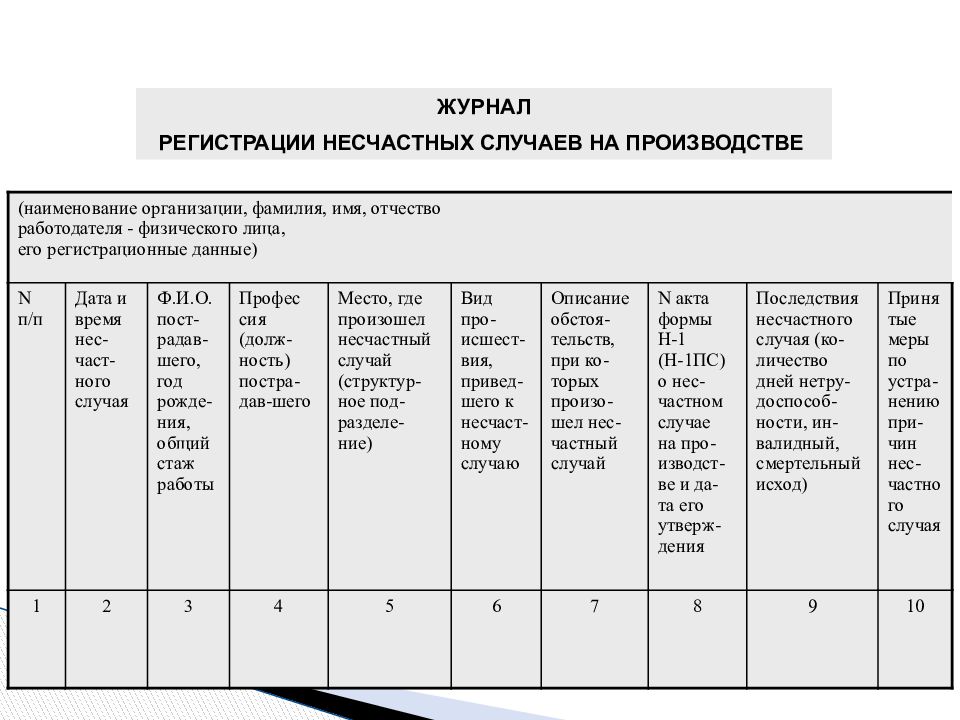 ЖУРНАЛ
РЕГИСТРАЦИИ НЕСЧАСТНЫХ СЛУЧАЕВ НА ПРОИЗВОДСТВЕ

(наименование организации, фамилия, имя, отчество работодателя - физического лица, его регистрационные данные)

| N п/п | Дата и время несчастного случая | Ф.И.О. пострадавшего, год рождения, общий стаж работы | Профессия (должность) пострадав-шего | Место, где произошел несчастный случай (структурное подразделение) | Вид происшествия, приведшего к несчастному случаю | Описание обстоятельств, при которых произошел несчастный случай | N акта формы Н-1 (Н-1ПС) о несчастном случае на производстве и дата его утверждения | Последствия несчастного случая (количество дней нетрудоспособности, инвалидный, смертельный исход) | Принятые меры по устранению причин несчастного случая |
|---|---|---|---|---|---|---|---|---|---|
| 1 | 2 | 3 | 4 | 5 | 6 | 7 | 8 | 9 | 10 |